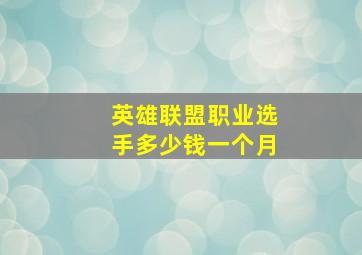 英雄联盟职业选手多少钱一个月